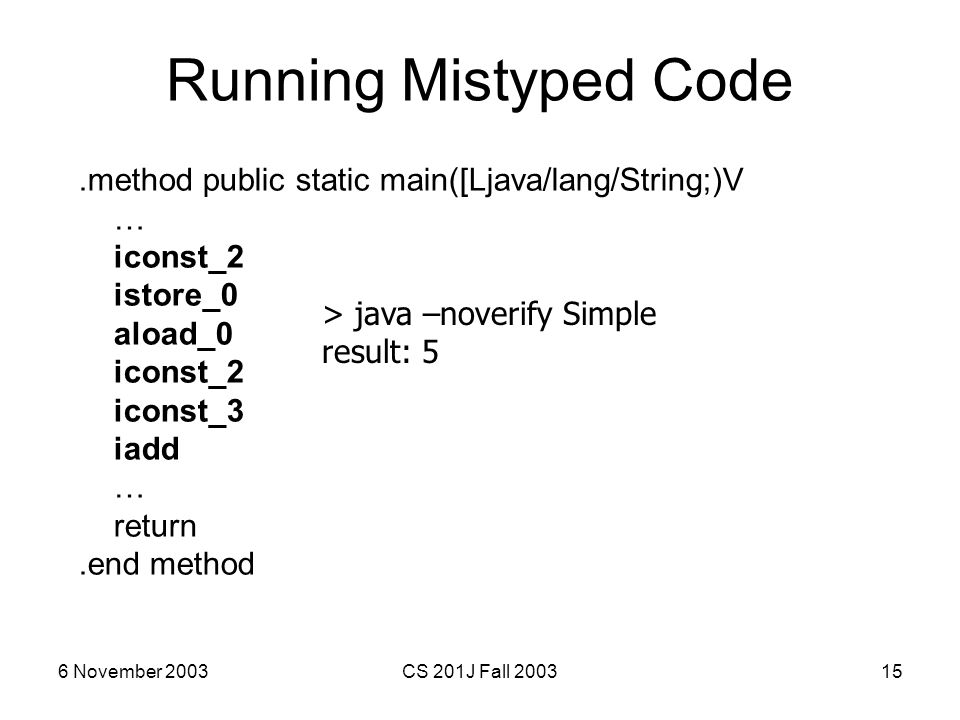 Running Mistyped Code

.method public static main([Ljava/lang/String;)V
…
iconst_2
istore_0
aload_0
iconst_2
iconst_3
iadd
…
return
.end method

> java –noverify Simple
result: 5

6 November 2003

CS 201J Fall 2003

15